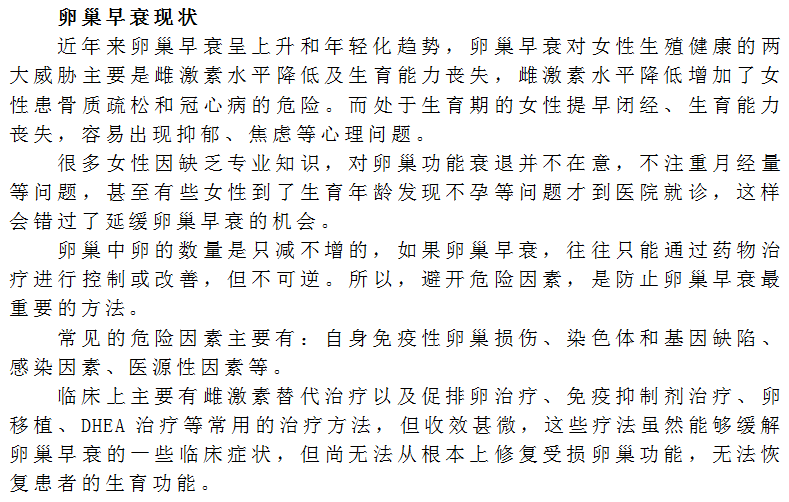 卵巢早衰现状

近年来卵巢早衰呈上升和年轻化趋势，卵巢早衰对女性生殖健康的两大威胁主要是雌激素水平降低及生育能力丧失，雌激素水平降低增加了女性患骨质疏松和冠心病的危险。而处于生育期的女性提早闭经、生育能力丧失，容易出现抑郁、焦虑等心理问题。

很多女性因缺乏专业知识，对卵巢功能衰退并不在意，不注重月经量等问题，甚至有些女性到了生育年龄发现不孕等问题才到医院就诊，这样会错过了延缓卵巢早衰的机会。

卵巢中卵的数量是只减不增的，如果卵巢早衰，往往只能通过药物治疗进行控制或改善，但不可逆。所以，避开危险因素，是防止卵巢早衰最重要的方法。

常见的危险因素主要有：自身免疫性卵巢损伤、染色体和基因缺陷、感染因素、医源性因素等。

临床上主要有雌激素替代治疗以及促排卵治疗、免疫抑制剂治疗、卵移植、DHEA 治疗等常用的治疗方法，但收效甚微，这些疗法虽然能够缓解卵巢早衰的一些临床症状，但尚无法从根本上修复受损卵巢功能，无法恢复患者的生育功能。